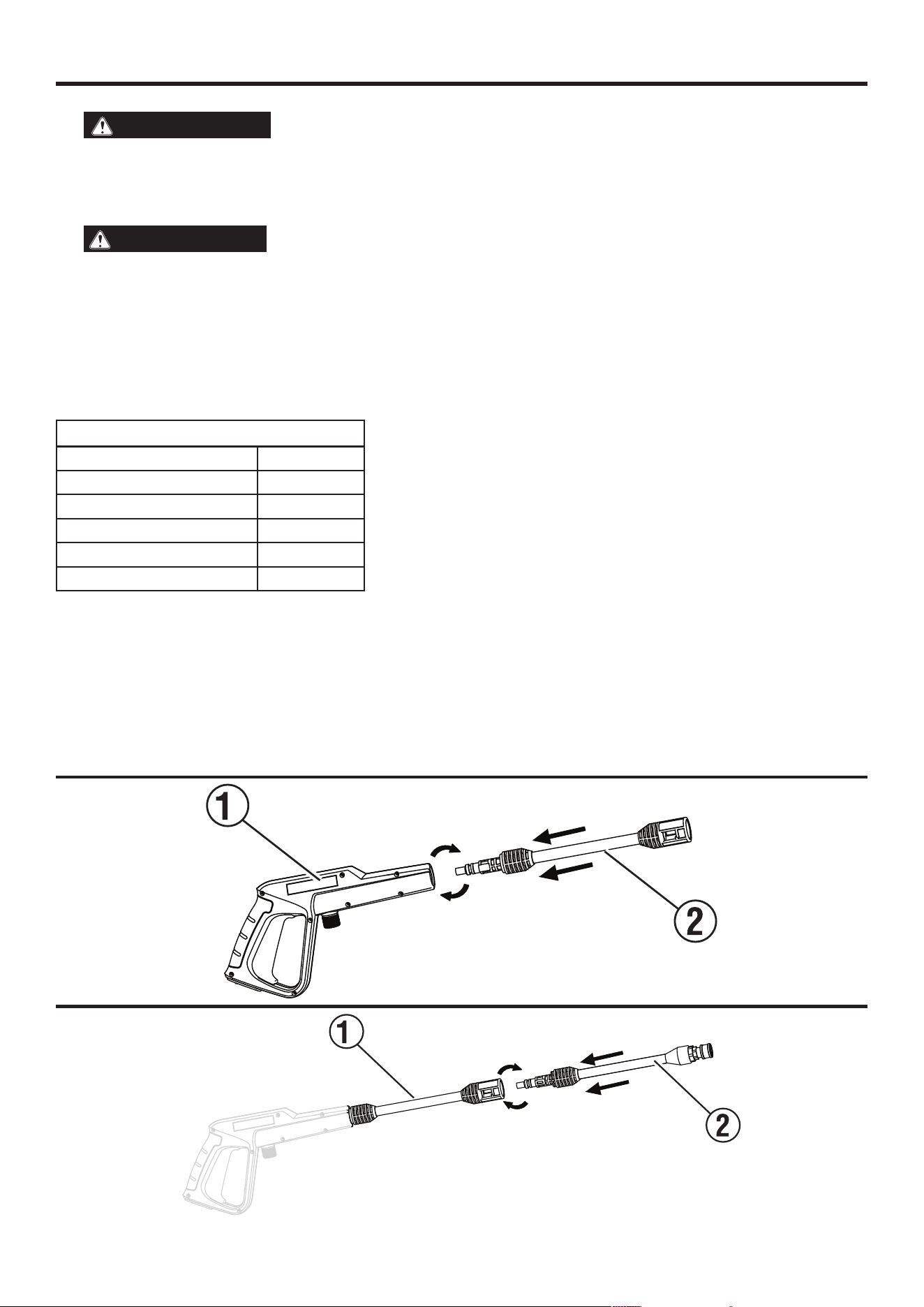 1

2

1

2